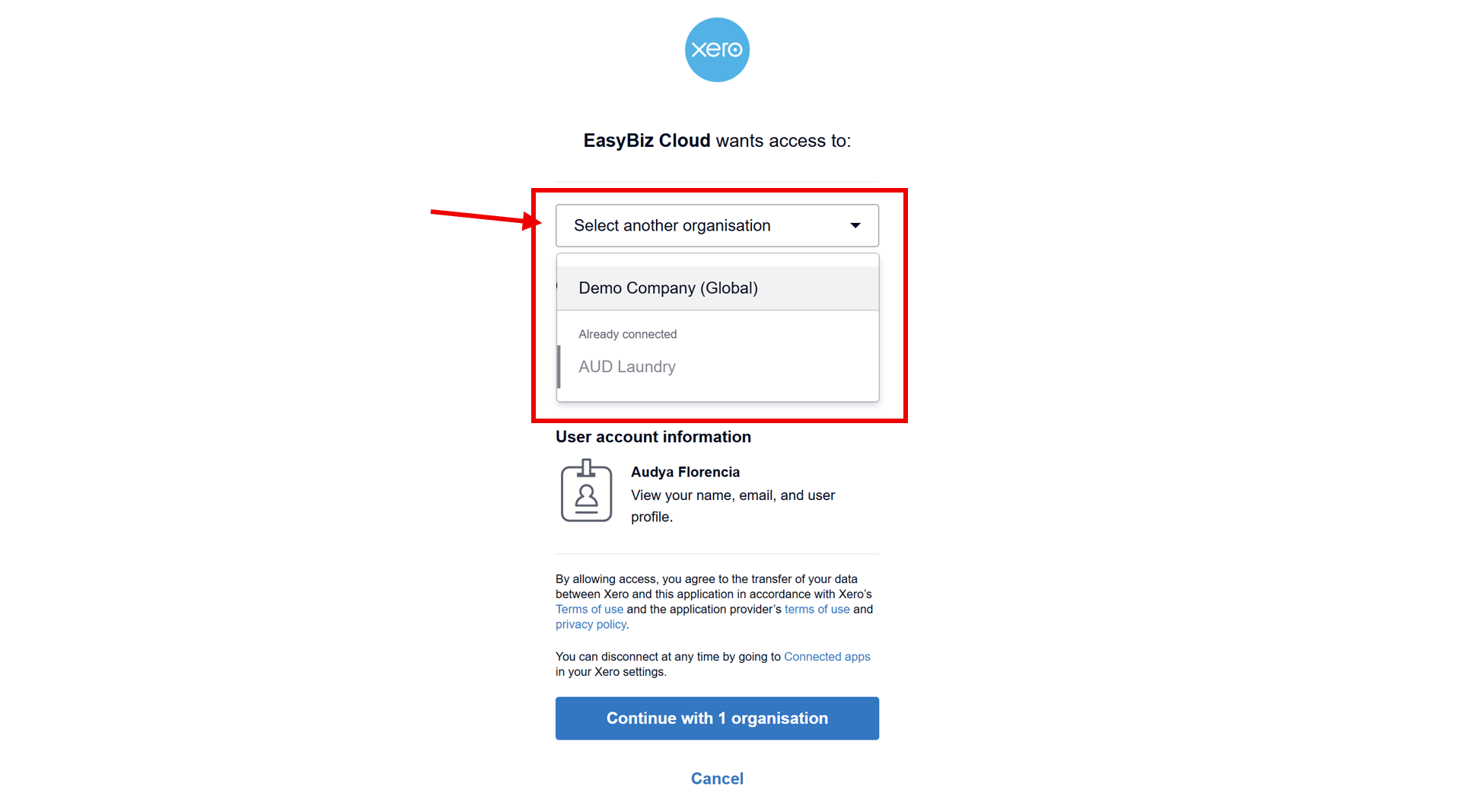 xero

EasyBiz Cloud wants access to:

Select another organisation

Demo Company (Global)

Already connected

AUD Laundry

User account information

Audya Florencia
View your name, email, and user profile.

By allowing access, you agree to the transfer of your data between Xero and this application in accordance with Xero's Terms of use and the application provider's terms of use and privacy policy.

You can disconnect at any time by going to Connected apps in your Xero settings.

Continue with 1 organisation

Cancel